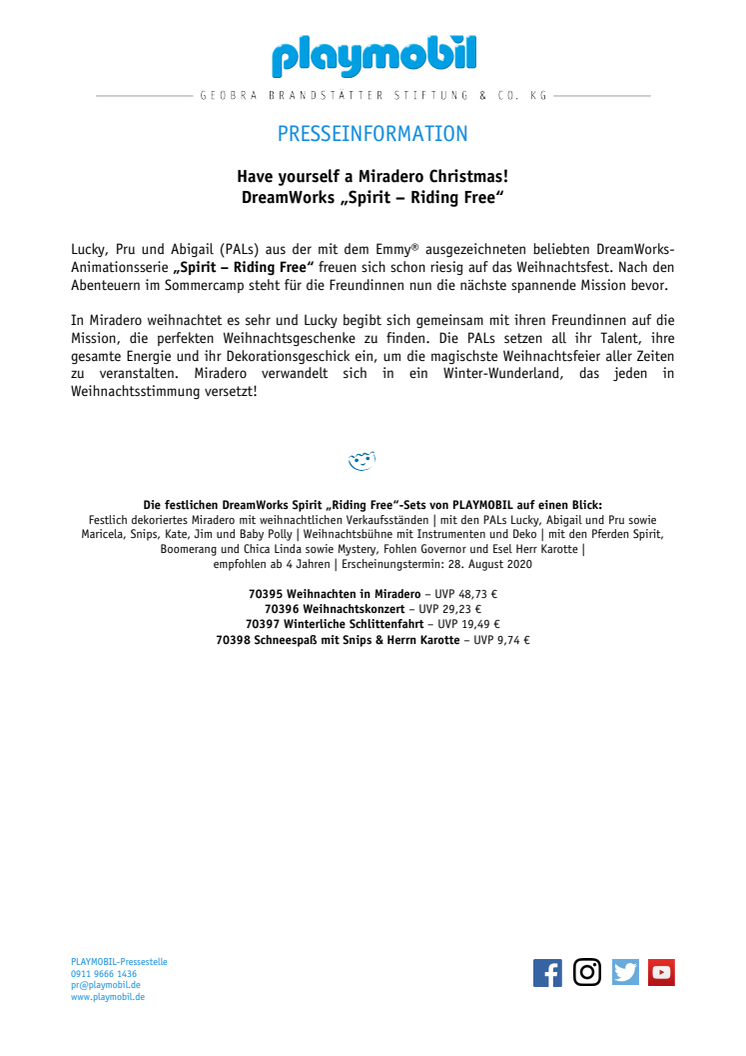 playmobil

GEOBRA BRANDSTÄTTER STIFTUNG & CO. KG

PRESSEINFORMATION

Have yourself a Miradero Christmas!
DreamWorks „Spirit – Riding Free“

Lucky, Pru und Abigail (PALs) aus der mit dem Emmy® ausgezeichneten beliebten DreamWorks-Animationsserie „Spirit – Riding Free“ freuen sich schon riesig auf das Weihnachtsfest. Nach den Abenteuern im Sommercamp steht für die Freundinnen nun die nächste spannende Mission bevor.

In Miradero weihnachtet es sehr und Lucky begibt sich gemeinsam mit ihren Freundinnen auf die Mission, die perfekten Weihnachtsgeschenke zu finden. Die PALs setzen all ihr Talent, ihre gesamte Energie und ihr Dekorationsgeschick ein, um die magischste Weihnachtsfeier aller Zeiten zu veranstalten. Miradero verwandelt sich in ein Winter-Wunderland, das jeden in Weihnachtsstimmung versetzt!

Die festlichen DreamWorks Spirit „Riding Free“-Sets von PLAYMOBIL auf einen Blick:
Festlich dekoriertes Miradero mit weihnachtlichen Verkaufsständen | mit den PALs Lucky, Abigail und Pru sowie Maricela, Snips, Kate, Jim und Baby Polly | Weihnachtsbühne mit Instrumenten und Deko | mit den Pferden Spirit, Boomerang und Chica Linda sowie Mystery, Fohlen Governor und Esel Herr Karotte |
empfohlen ab 4 Jahren | Erscheinungstermin: 28. August 2020

70395 Weihnachten in Miradero – UVP 48,73 €
70396 Weihnachtskonzert – UVP 29,23 €
70397 Winterliche Schlittenfahrt – UVP 19,49 €
70398 Schneespaß mit Snips & Herrn Karotte – UVP 9,74 €

PLAYMOBIL-Pressestelle
0911 9666 1436
pr@playmobil.de
www.playmobil.de